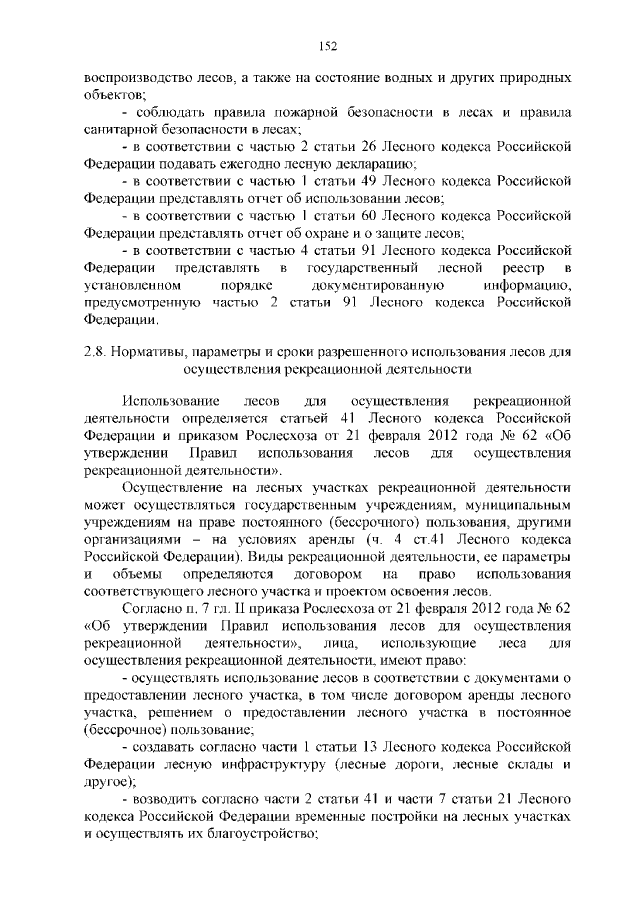 152

воспроизводство лесов, а также на состояние водных и других природных объектов;

- соблюдать правила пожарной безопасности в лесах и правила санитарной безопасности в лесах;

- в соответствии с частью 2 статьи 26 Лесного кодекса Российской Федерации подавать ежегодно лесную декларацию;

- в соответствии с частью 1 статьи 49 Лесного кодекса Российской Федерации представлять отчет об использовании лесов;

- в соответствии с частью 1 статьи 60 Лесного кодекса Российской Федерации представлять отчет об охране и о защите лесов;

- в соответствии с частью 4 статьи 91 Лесного кодекса Российской Федерации представлять в государственный лесной реестр в установленном порядке документированную информацию, предусмотренную частью 2 статьи 91 Лесного кодекса Российской Федерации.

2.8. Нормативы, параметры и сроки разрешенного использования лесов для осуществления рекреационной деятельности

Использование лесов для осуществления рекреационной деятельности определяется статьей 41 Лесного кодекса Российской Федерации и приказом Рослесхоза от 21 февраля 2012 года № 62 «Об утверждении Правил использования лесов для осуществления рекреационной деятельности».

Осуществление на лесных участках рекреационной деятельности может осуществляться государственным учреждениям, муниципальным учреждениям на праве постоянного (бессрочного) пользования, другими организациями – на условиях аренды (ч. 4 ст.41 Лесного кодекса Российской Федерации). Виды рекреационной деятельности, ее параметры и объемы определяются договором на право использования соответствующего лесного участка и проектом освоения лесов.

Согласно п. 7 гл. II приказа Рослесхоза от 21 февраля 2012 года № 62 «Об утверждении Правил использования лесов для осуществления рекреационной деятельности», лица, использующие леса для осуществления рекреационной деятельности, имеют право:

- осуществлять использование лесов в соответствии с документами о предоставлении лесного участка, в том числе договором аренды лесного участка, решением о предоставлении лесного участка в постоянное (бессрочное) пользование;

- создавать согласно части 1 статьи 13 Лесного кодекса Российской Федерации лесную инфраструктуру (лесные дороги, лесные склады и другое);

- возводить согласно части 2 статьи 41 и части 7 статьи 21 Лесного кодекса Российской Федерации временные постройки на лесных участках и осуществлять их благоустройство;